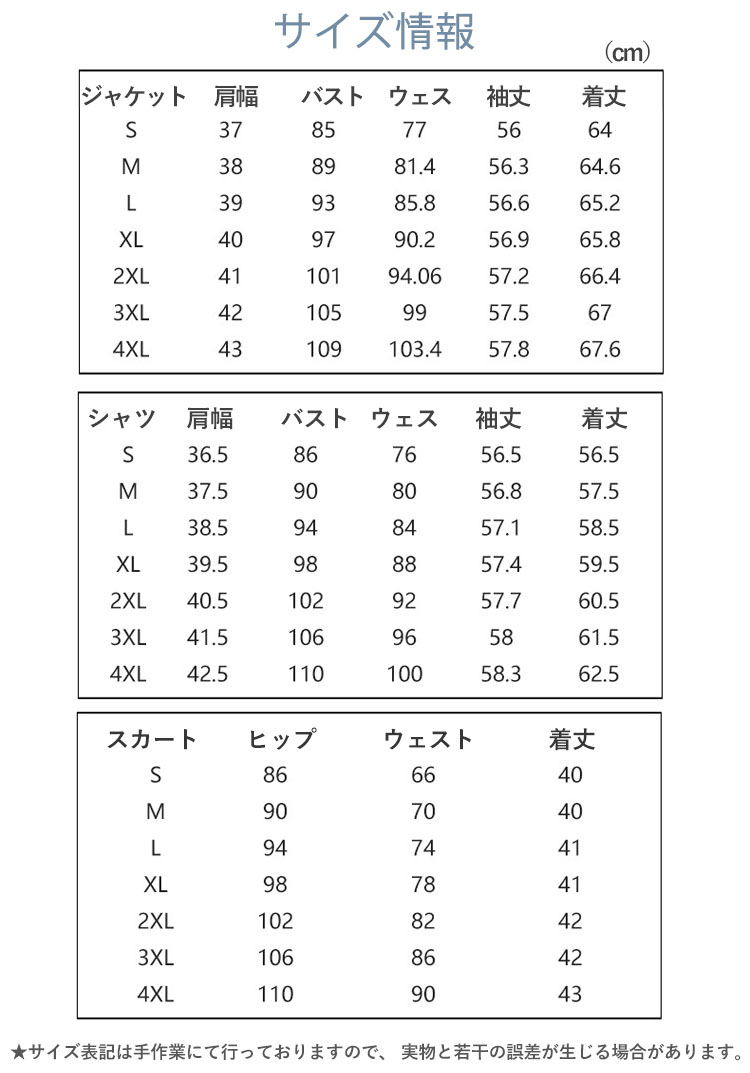 サイズ情報

(cm)

| ジャケット | 肩幅 | バスト | ウェス | 袖丈 | 着丈 |
|---|---|---|---|---|---|
| S | 37 | 85 | 77 | 56 | 64 |
| M | 38 | 89 | 81.4 | 56.3 | 64.6 |
| L | 39 | 93 | 85.8 | 56.6 | 65.2 |
| XL | 40 | 97 | 90.2 | 56.9 | 65.8 |
| 2XL | 41 | 101 | 94.06 | 57.2 | 66.4 |
| 3XL | 42 | 105 | 99 | 57.5 | 67 |
| 4XL | 43 | 109 | 103.4 | 57.8 | 67.6 |

| シャツ | 肩幅 | バスト | ウェス | 袖丈 | 着丈 |
|---|---|---|---|---|---|
| S | 36.5 | 86 | 76 | 56.5 | 56.5 |
| M | 37.5 | 90 | 80 | 56.8 | 57.5 |
| L | 38.5 | 94 | 84 | 57.1 | 58.5 |
| XL | 39.5 | 98 | 88 | 57.4 | 59.5 |
| 2XL | 40.5 | 102 | 92 | 57.7 | 60.5 |
| 3XL | 41.5 | 106 | 96 | 58 | 61.5 |
| 4XL | 42.5 | 110 | 100 | 58.3 | 62.5 |

| スカート | ヒップ | ウェスト | 着丈 |
|---|---|---|---|
| S | 86 | 66 | 40 |
| M | 90 | 70 | 40 |
| L | 94 | 74 | 41 |
| XL | 98 | 78 | 41 |
| 2XL | 102 | 82 | 42 |
| 3XL | 106 | 86 | 42 |
| 4XL | 110 | 90 | 43 |

★サイズ表記は手作業にて行っておりますので、 実物と若干の誤差が生じる場合があります。